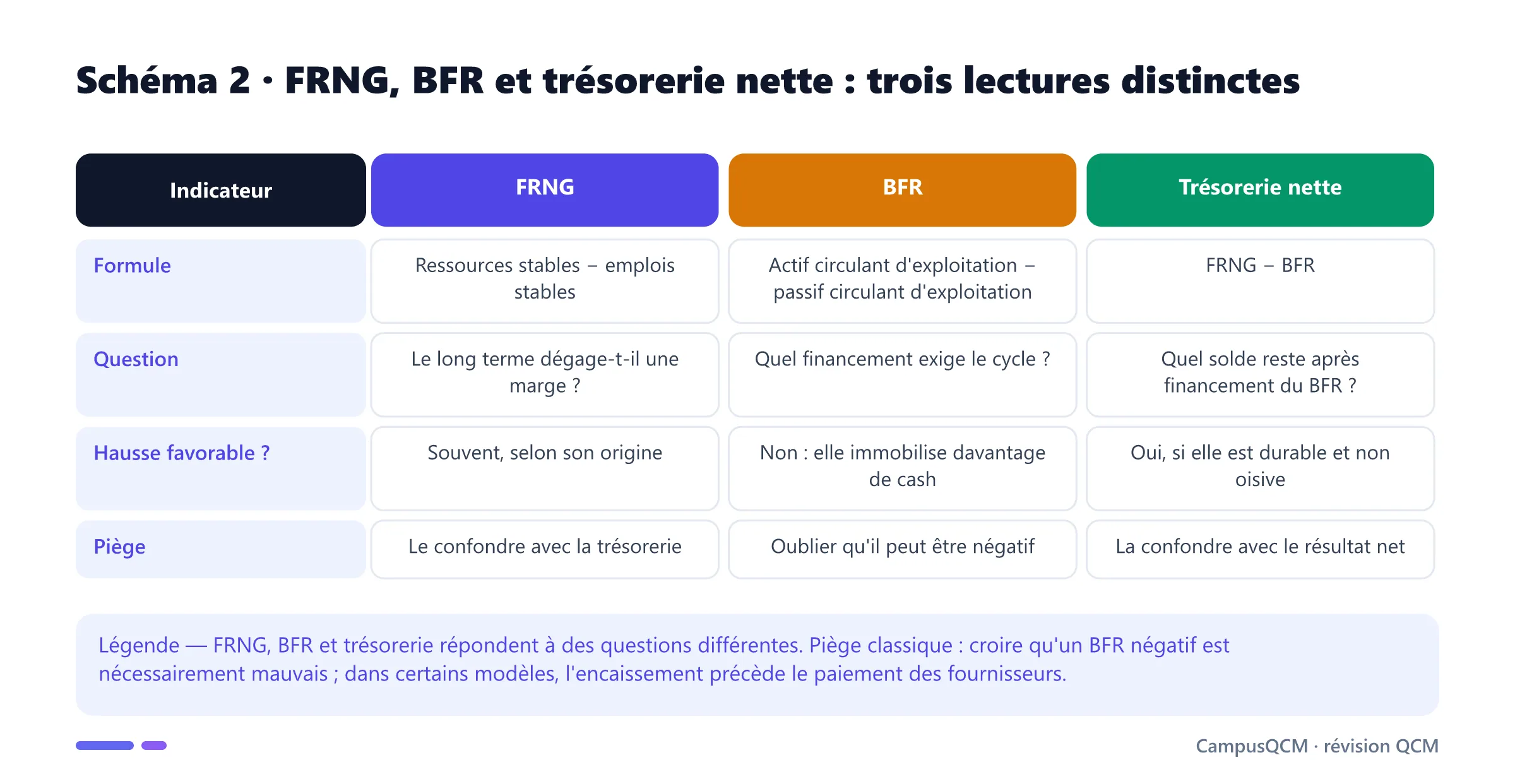 Schéma 2 · FRNG, BFR et trésorerie nette : trois lectures distinctes

| Indicateur | FRNG | BFR | Trésorerie nette |
|---|---|---|---|
| Formule | Ressources stables − emplois stables | Actif circulant d'exploitation − passif circulant d'exploitation | FRNG − BFR |
| Question | Le long terme dégage-t-il une marge ? | Quel financement exige le cycle ? | Quel solde reste après financement du BFR ? |
| Hausse favorable ? | Souvent, selon son origine | Non : elle immobilise davantage de cash | Oui, si elle est durable et non oisive |
| Piège | Le confondre avec la trésorerie | Oublier qu'il peut être négatif | La confondre avec le résultat net |

Légende — FRNG, BFR et trésorerie répondent à des questions différentes. Piège classique : croire qu'un BFR négatif est nécessairement mauvais ; dans certains modèles, l'encaissement précède le paiement des fournisseurs.

CampusQCM · révision QCM